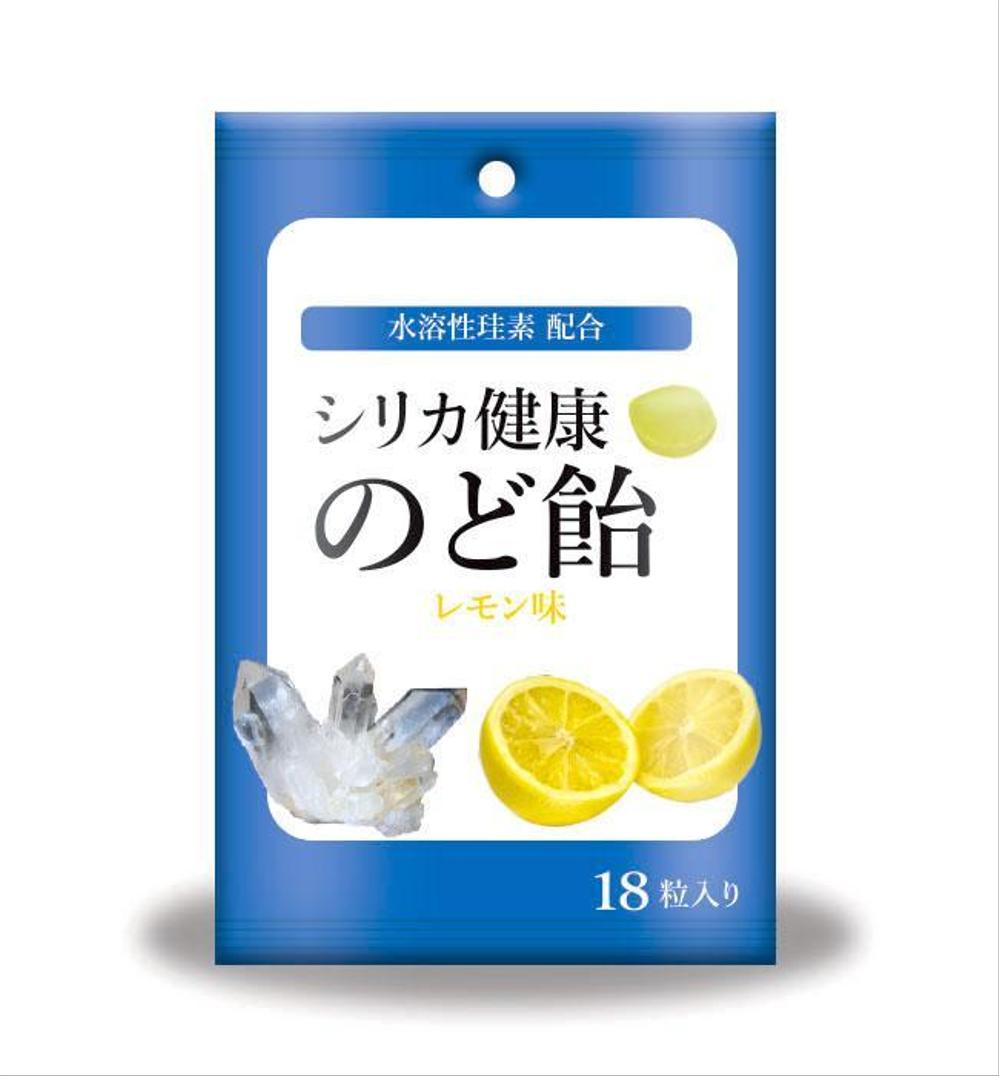 水溶性珪素 配合

シリカ健康
のど飴
レモン味

18 粒入り